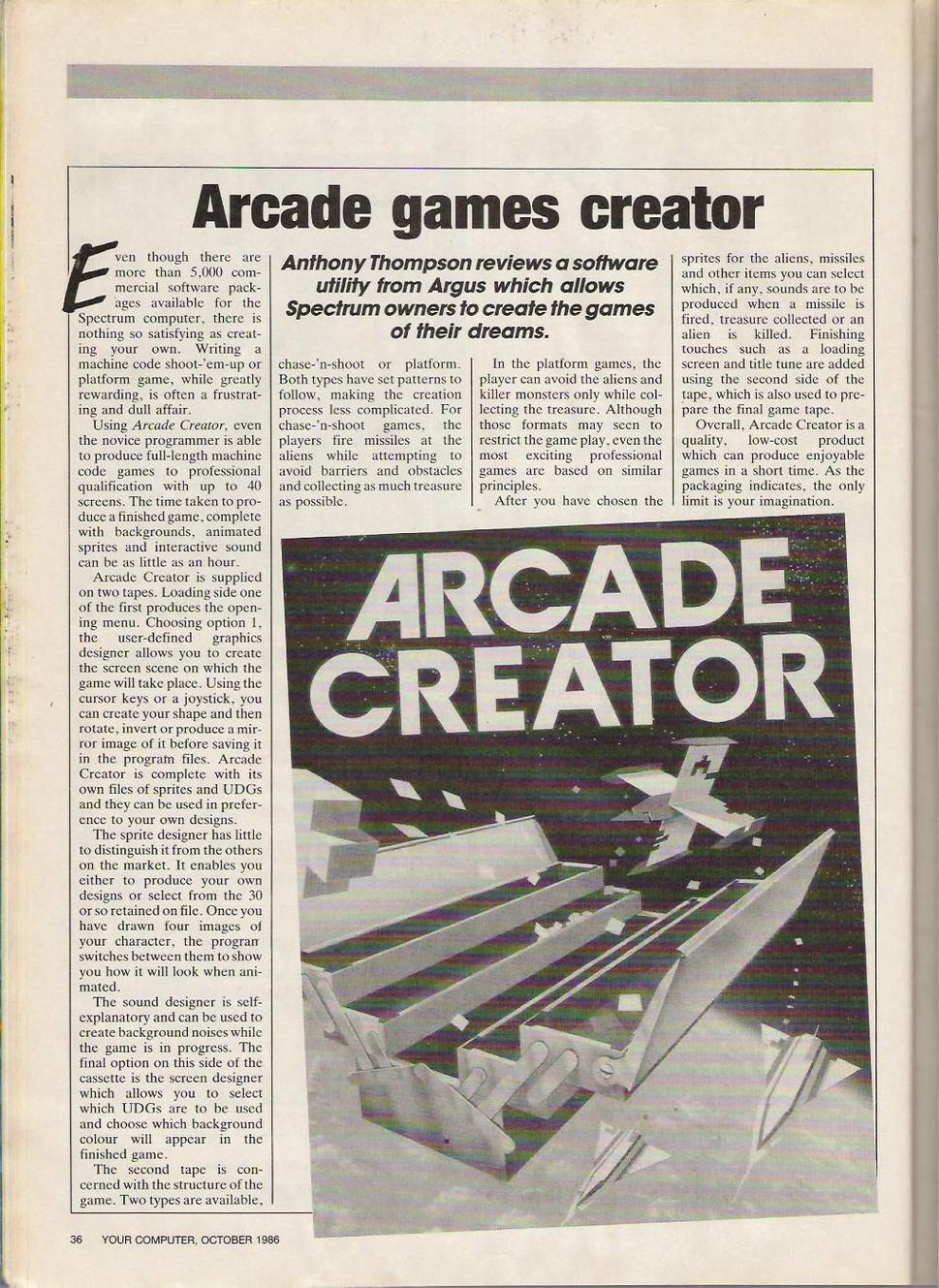 Arcade games creator

Anthony Thompson reviews a software utility from Argus which allows Spectrum owners to create the games of their dreams.

Even though there are more than 5,000 commercial software packages available for the Spectrum computer, there is nothing so satisfying as creating your own. Writing a machine code shoot-'em-up or platform game, while greatly rewarding, is often a frustrating and dull affair.

Using Arcade Creator, even the novice programmer is able to produce full-length machine code games to professional qualification with up to 40 screens. The time taken to produce a finished game, complete with backgrounds, animated sprites and interactive sound can be as little as an hour.

Arcade Creator is supplied on two tapes. Loading side one of the first produces the opening menu. Choosing option 1, the user-defined graphics designer allows you to create the screen scene on which the game will take place. Using the cursor keys or a joystick, you can create your shape and then rotate, invert or produce a mirror image of it before saving it in the program files. Arcade Creator is complete with its own files of sprites and UDGs and they can be used in preference to your own designs.

The sprite designer has little to distinguish it from the others on the market. It enables you either to produce your own designs or select from the 30 or so retained on file. Once you have drawn four images of your character, the program switches between them to show you how it will look when animated.

The sound designer is self-explanatory and can be used to create background noises while the game is in progress. The final option on this side of the cassette is the screen designer which allows you to select which UDGs are to be used and choose which background colour will appear in the finished game.

The second tape is concerned with the structure of the game. Two types are available, chase-'n-shoot or platform. Both types have set patterns to follow, making the creation process less complicated. For chase-'n-shoot games, the players fire missiles at the aliens while attempting to avoid barriers and obstacles and collecting as much treasure as possible.

In the platform games, the player can avoid the aliens and killer monsters only while collecting the treasure. Although those formats may seen to restrict the game play, even the most exciting professional games are based on similar principles.

After you have chosen the sprites for the aliens, missiles and other items you can select which, if any, sounds are to be produced when a missile is fired, treasure collected or an alien is killed. Finishing touches such as a loading screen and title tune are added using the second side of the tape, which is also used to prepare the final game tape.

Overall, Arcade Creator is a quality, low-cost product which can produce enjoyable games in a short time. As the packaging indicates, the only limit is your imagination.

ARCADE CREATOR

36 YOUR COMPUTER, OCTOBER 1986